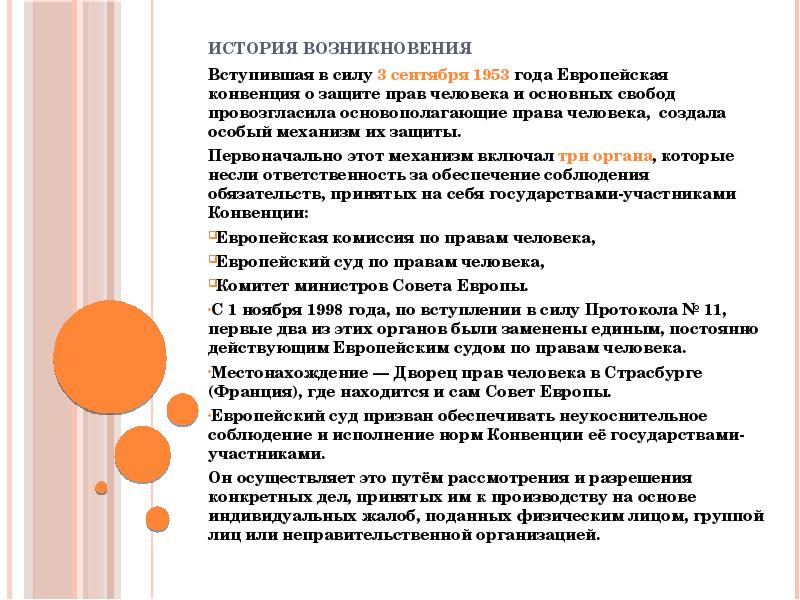 ИСТОРИЯ ВОЗНИКНОВЕНИЯ

Вступившая в силу 3 сентября 1953 года Европейская конвенция о защите прав человека и основных свобод провозгласила основополагающие права человека, создала особый механизм их защиты.

Первоначально этот механизм включал три органа, которые несли ответственность за обеспечение соблюдения обязательств, принятых на себя государствами-участниками Конвенции:

Европейская комиссия по правам человека,

Европейский суд по правам человека,

Комитет министров Совета Европы.

С 1 ноября 1998 года, по вступлении в силу Протокола № 11, первые два из этих органов были заменены единым, постоянно действующим Европейским судом по правам человека.

Местонахождение — Дворец прав человека в Страсбурге (Франция), где находится и сам Совет Европы.

Европейский суд призван обеспечивать неукоснительное соблюдение и исполнение норм Конвенции её государствами-участниками.

Он осуществляет это путём рассмотрения и разрешения конкретных дел, принятых им к производству на основе индивидуальных жалоб, поданных физическим лицом, группой лиц или неправительственной организацией.